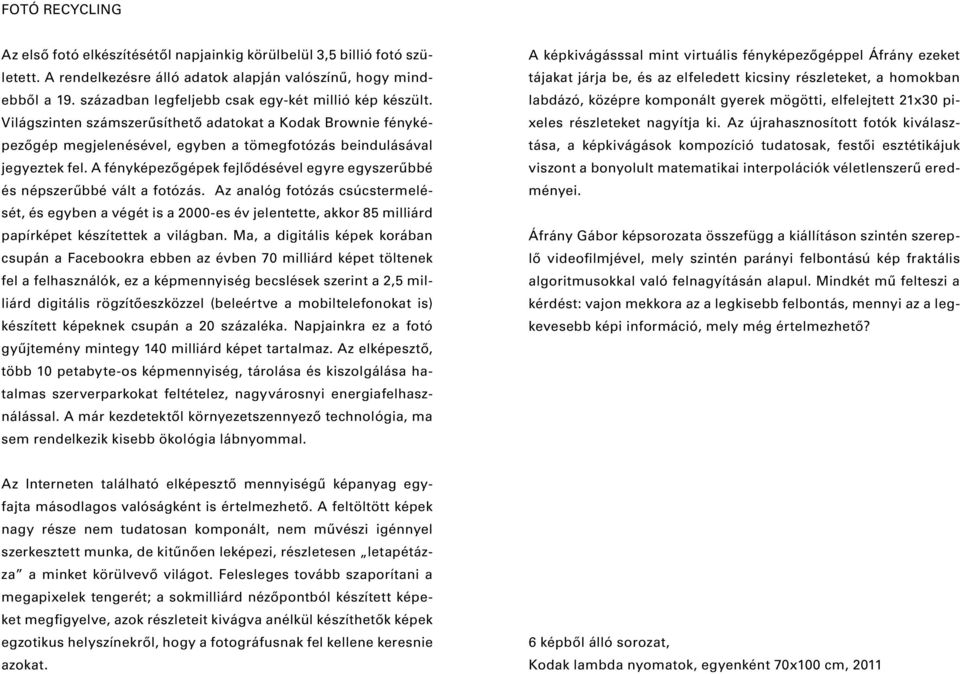 FOTÓ RECYCLING

Az első fotó elkészítésétől napjainkig körülbelül 3,5 billió fotó született. A rendelkezésre álló adatok alapján valószínű, hogy mindebből a 19. században legfeljebb csak egy-két millió kép készült. Világszinten számszerűsíthető adatokat a Kodak Brownie fényképezőgép megjelenésével, egyben a tömegfotózás beindulásával jegyeztek fel. A fényképezőgépek fejlődésével egyre egyszerűbbé és népszerűbbé vált a fotózás. Az analóg fotózás csúcstermelését, és egyben a végét is a 2000-es év jelentette, akkor 85 milliárd papírképet készítettek a világban. Ma, a digitális képek korában csupán a Facebookra ebben az évben 70 milliárd képet töltenek fel a felhasználók, ez a képmennyiség becslések szerint a 2,5 milliárd digitális rögzítőeszközzel (beleértve a mobiltelefonokat is) készített képeknek csupán a 20 százaléka. Napjainkra ez a fotó gyűjtemény mintegy 140 milliárd képet tartalmaz. Az elképesztő, több 10 petabyte-os képmennyiség, tárolása és kiszolgálása hatalmas szerverparkokat feltételez, nagyvárosnyi energiafelhasználással. A már kezdetektől környezetszennyező technológia, ma sem rendelkezik kisebb ökológia lábnyommal.

Az Interneten található elképesztő mennyiségű képanyag egyfajta másodlagos valóságként is értelmezhető. A feltöltött képek nagy része nem tudatosan komponált, nem művészi igénnyel szerkesztett munka, de kitűnően leképezi, részletesen „letapétázza” a minket körülvevő világot. Felesleges tovább szaporítani a megapixelek tengerét; a sokmilliárd nézőpontból készített képeket megfigyelve, azok részleteit kivágva anélkül készíthetők képek egzotikus helyszínekről, hogy a fotográfusnak fel kellene keresnie azokat.

A képkivágással mint virtuális fényképezőgéppel Áfrány ezeket tájakat járja be, és az elfeledett kicsiny részleteket, a homokban labdázó, középre komponált gyerek mögötti, elfelejtett 21x30 pixeles részleteket nagyítja ki. Az újrahasznosított fotók kiválasztása, a képkivágások kompozíció tudatosak, festői esztétikájuk viszont a bonyolult matematikai interpolációk véletlenszerű eredményei.

Áfrány Gábor képsorozata összefügg a kiállításon szintén szereplő videofilmjével, mely szintén parányi felbontású kép fraktális algoritmusokkal való felnagyításán alapul. Mindkét mű felteszi a kérdést: vajon mekkora az a legkisebb felbontás, mennyi az a legkevesebb képi információ, mely még értelmezhető?

6 képből álló sorozat,
Kodak lambda nyomatok, egyenként 70x100 cm, 2011